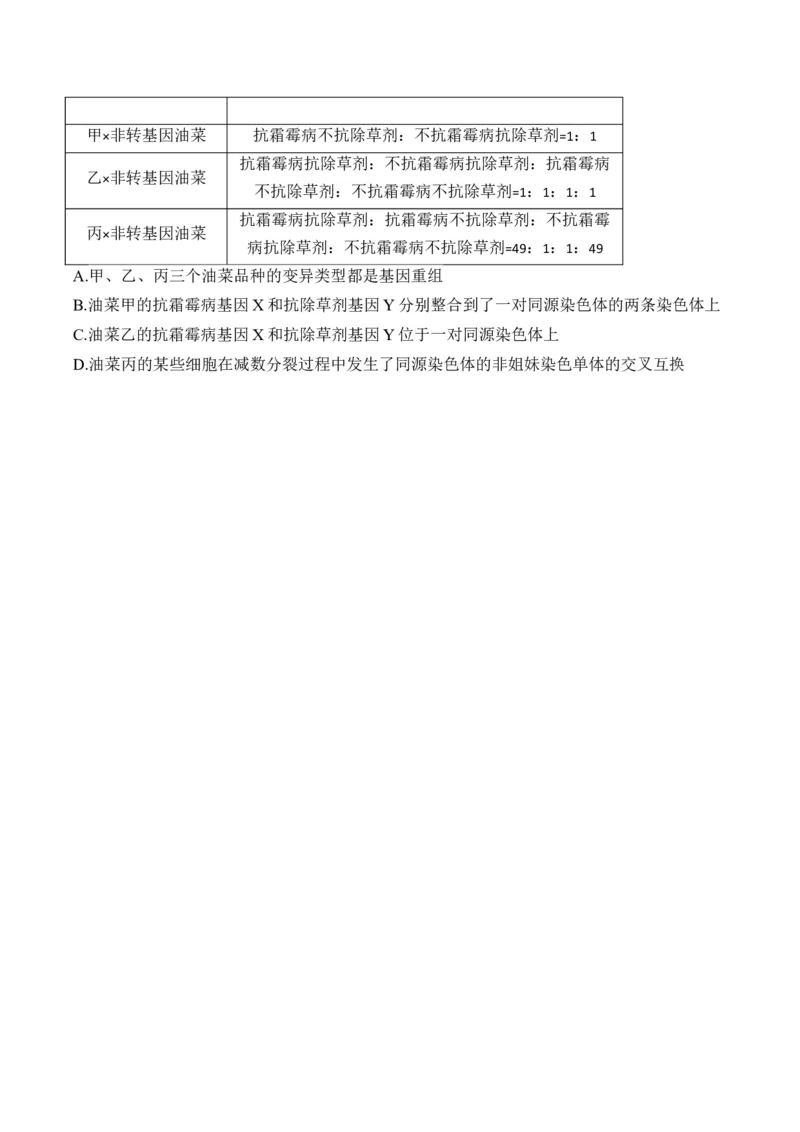 |  |  |
|---|---|
| 甲×非转基因油菜 | 抗霜霉病不抗除草剂：不抗霜霉病抗除草剂=1：1 |
| 乙×非转基因油菜 | 抗霜霉病抗除草剂：不抗霜霉病抗除草剂：抗霜霉病不抗除草剂：不抗霜霉病不抗除草剂=1：1：1：1 |
| 丙×非转基因油菜 | 抗霜霉病抗除草剂：抗霜霉病不抗除草剂：不抗霜霉病抗除草剂：不抗霜霉病不抗除草剂=49：1：1：49 |

A.甲、乙、丙三个油菜品种的变异类型都是基因重组

B.油菜甲的抗霜霉病基因X和抗除草剂基因Y分别整合到了一对同源染色体的两条染色体上

C.油菜乙的抗霜霉病基因X和抗除草剂基因Y位于一对同源染色体上

D.油菜丙的某些细胞在减数分裂过程中发生了同源染色体的非姐妹染色单体的交叉互换